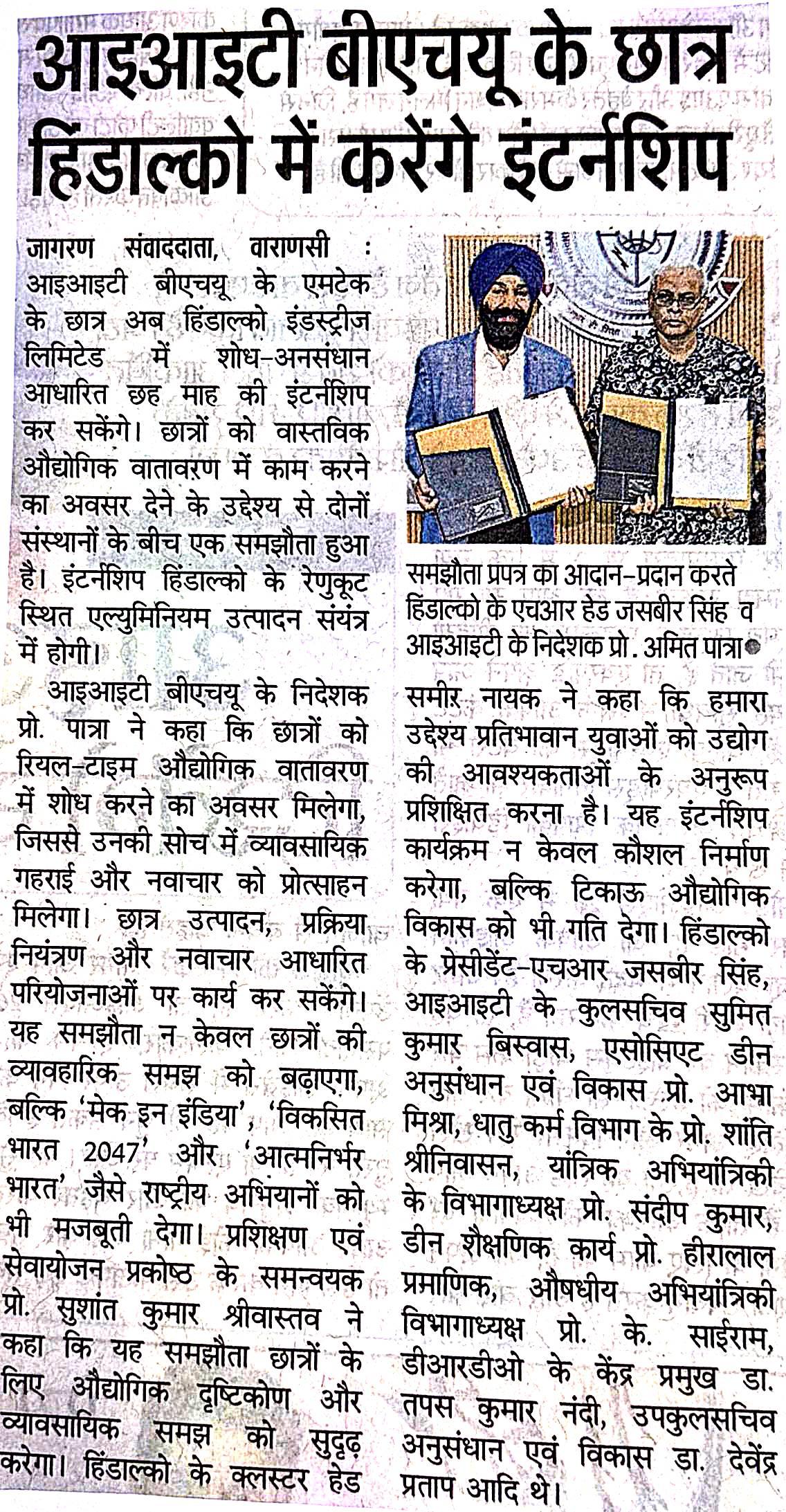 आइआइटी बीएचयू के छात्र हिंडाल्को में करेंगे इंटर्नशिप

जागरण संवाददाता, वाराणसी : आइआइटी बीएचयू के एमटेक के छात्र अब हिंडाल्को इंडस्ट्रीज लिमिटेड में शोध-अनसंधान आधारित छह माह की इंटर्नशिप कर सकेंगे। छात्रों को वास्तविक औद्योगिक वातावरण में काम करने का अवसर देने के उद्देश्य से दोनों संस्थानों के बीच एक समझौता हुआ है। इंटर्नशिप हिंडाल्को के रेणुकूट स्थित एल्युमिनियम उत्पादन संयंत्र में होगी।

आइआइटी बीएचयू के निदेशक प्रो. पात्रा ने कहा कि छात्रों को रियल-टाइम औद्योगिक वातावरण में शोध करने का अवसर मिलेगा, जिससे उनकी सोच में व्यावसायिक गहराई और नवाचार को प्रोत्साहन मिलेगा। छात्र उत्पादन, प्रक्रिया नियंत्रण और नवाचार आधारित परियोजनाओं पर कार्य कर सकेंगे। यह समझौता न केवल छात्रों की व्यावहारिक समझ को बढ़ाएगा, बल्कि 'मेक इन इंडिया', 'विकसित भारत 2047' और 'आत्मनिर्भर भारत' जैसे राष्ट्रीय अभियानों को भी मजबूती देगा। प्रशिक्षण एवं सेवायोजन प्रकोष्ठ के समन्वयक प्रो. सुशांत कुमार श्रीवास्तव ने कहा कि यह समझौता छात्रों के लिए औद्योगिक दृष्टिकोण और व्यावसायिक समझ को सुदृढ़ करेगा। हिंडाल्को के क्लस्टर हेड

समझौता प्रपत्र का आदान-प्रदान करते हिंडाल्को के एचआर हेड जसबीर सिंह व आइआइटी के निदेशक प्रो. अमित पात्रा

समीर नायक ने कहा कि हमारा उद्देश्य प्रतिभावान युवाओं को उद्योग की आवश्यकताओं के अनुरूप प्रशिक्षित करना है। यह इंटर्नशिप कार्यक्रम न केवल कौशल निर्माण करेगा, बल्कि टिकाऊ औद्योगिक विकास को भी गति देगा। हिंडाल्को के प्रेसीडेंट-एचआर जसबीर सिंह, आइआइटी के कुलसचिव सुमित कुमार बिस्वास, एसोसिएट डीन अनुसंधान एवं विकास प्रो. आभा मिश्रा, धातु कर्म विभाग के प्रो. शांति श्रीनिवासन, यांत्रिक अभियांत्रिकी के विभागाध्यक्ष प्रो. संदीप कुमार, डीन शैक्षणिक कार्य प्रो. हीरालाल प्रमाणिक, औषधीय अभियांत्रिकी विभागाध्यक्ष प्रो. के. साईराम, डीआरडीओ के केंद्र प्रमुख डा. तपस कुमार नंदी, उपकुलसचिव अनुसंधान एवं विकास डा. देवेंद्र प्रताप आदि थे।